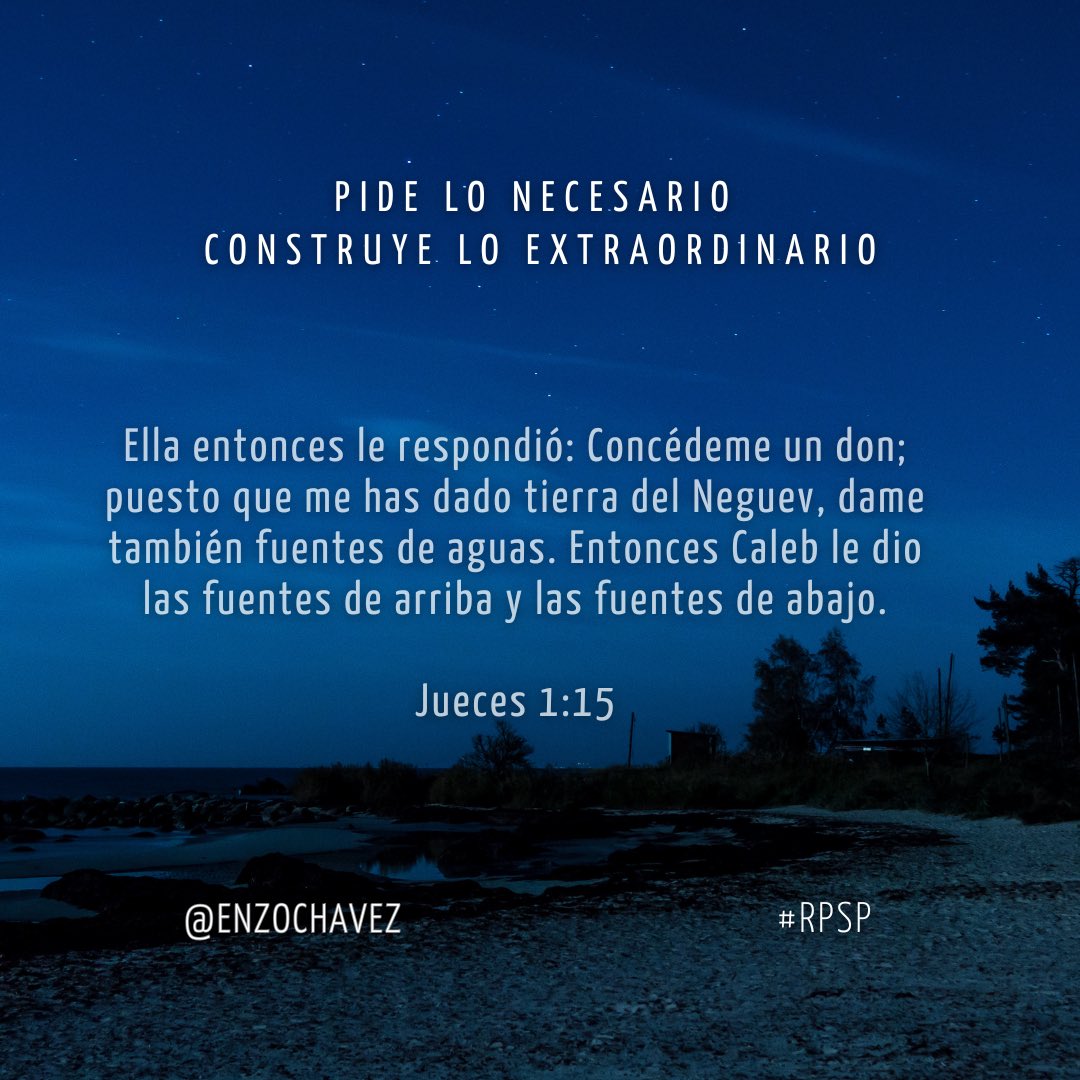 PIDE LO NECESARIO
CONSTRUYE LO EXTRAORDINARIO

Ella entonces le respondió: Concédeme un don; puesto que me has dado tierra del Neguev, dame también fuentes de aguas. Entonces Caleb le dio las fuentes de arriba y las fuentes de abajo.

Jueces 1:15

@ENZOCHAVEZ

#RPSP